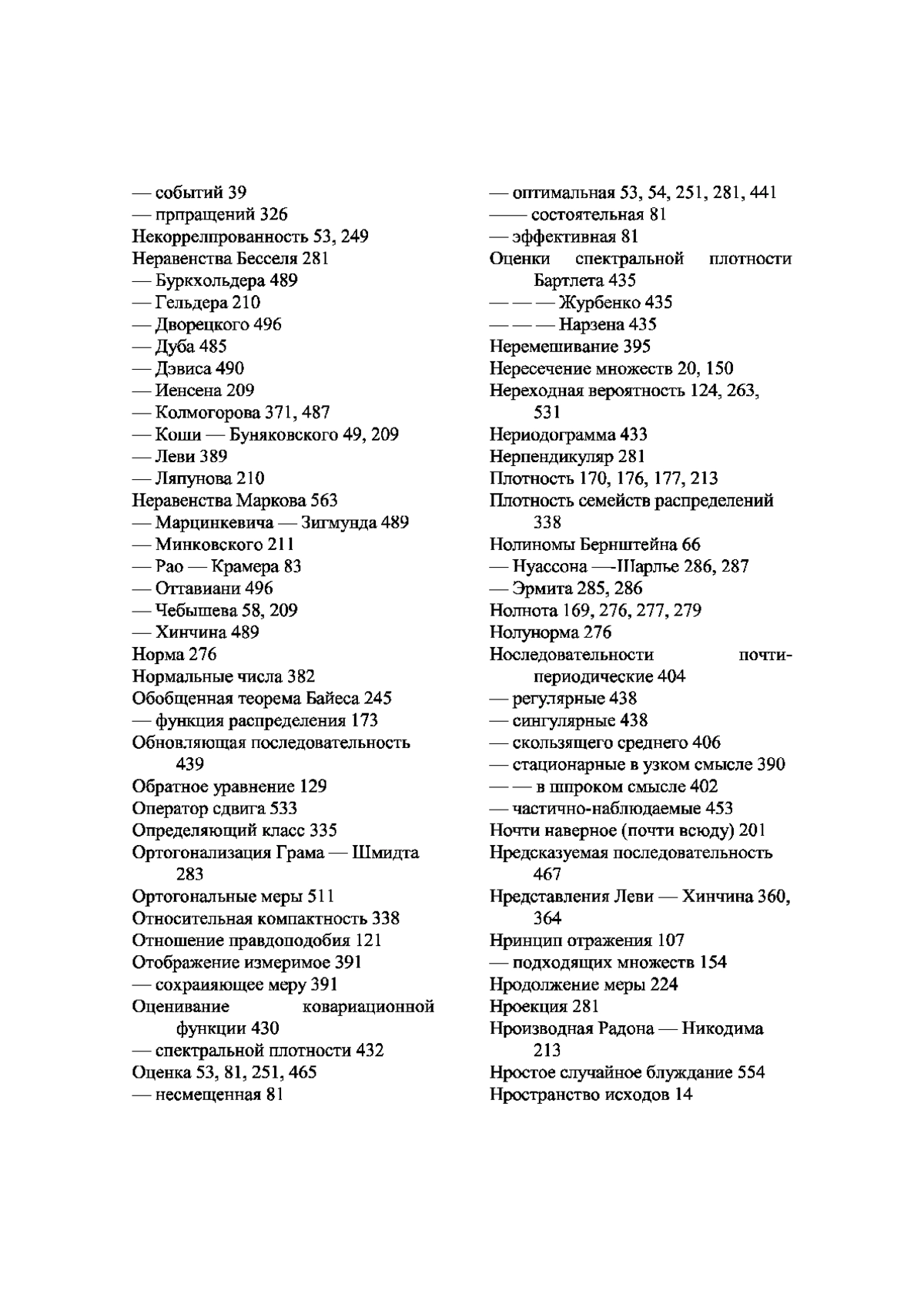 — событий 39
— прпращений 326
Некоррелпрованность 53, 249
Неравенства Бесселя 281
— Буркхольдера 489
— Гельдера 210
— Дворецкого 496
— Дуба 485
— Дэвиса 490
— Иенсена 209
— Колмогорова 371, 487
— Коши — Буняковского 49, 209
— Леви 389
— Ляпунова 210
Неравенства Маркова 563
— Марцинкевича — Зигмунда 489
— Минковского 211
— Рао — Крамера 83
— Оттавиани 496
— Чебышева 58, 209
— Хинчина 489
Норма 276
Нормальные числа 382
Обобщенная теорема Байеса 245
— функция распределения 173
Обновляющая последовательность 439
Обратное уравнение 129
Оператор сдвига 533
Определяющий класс 335
Ортогонализация Грама — Шмидта 283
Ортогональные меры 511
Относительная компактность 338
Отношение правдоподобия 121
Отображение измеримое 391
— сохраияющее меру 391
Оценивание ковариационной функции 430
— спектральной плотности 432
Оценка 53, 81, 251, 465
— несмещенная 81

— оптимальная 53, 54, 251, 281, 441
—— состоятельная 81
— эффективная 81
Оценки спектральной плотности Бартлета 435
— — — Журбенко 435
— — — Нарзена 435
Неремешивание 395
Нересечение множеств 20, 150
Нереходная вероятность 124, 263, 531
Нериодограмма 433
Нерпендикуляр 281
Плотность 170, 176, 177, 213
Плотность семейств распределений 338
Нолиномы Бернштейна 66
— Нуассона —-Шарлье 286, 287
— Эрмита 285, 286
Нолнота 169, 276, 277, 279
Нолунорма 276
Носледовательности почти-периодические 404
— регулярные 438
— сингулярные 438
— скользящего среднего 406
— стационарные в узком смысле 390
— — в шпроком смысле 402
— частично-наблюдаемые 453
Ночти наверное (почти всюду) 201
Нредсказуемая последовательность 467
Нредставления Леви — Хинчина 360, 364
Нринцип отражения 107
— подходящих множеств 154
Нродолжение меры 224
Нроекция 281
Нроизводная Радона — Никодима 213
Нростое случайное блуждание 554
Нространство исходов 14